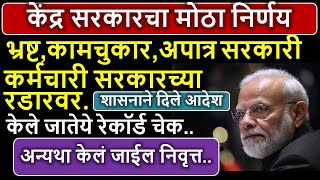 केंद्र सरकारचा मोठा निर्णय

भ्रष्ट,कामचुकार,अपात्र सरकारी कर्मचारी सरकारच्या रडारवर.

शासनाने दिले आदेश

केले जातेये रेकॉर्ड चेक..

अन्यथा केलं जाईल निवृत्त..